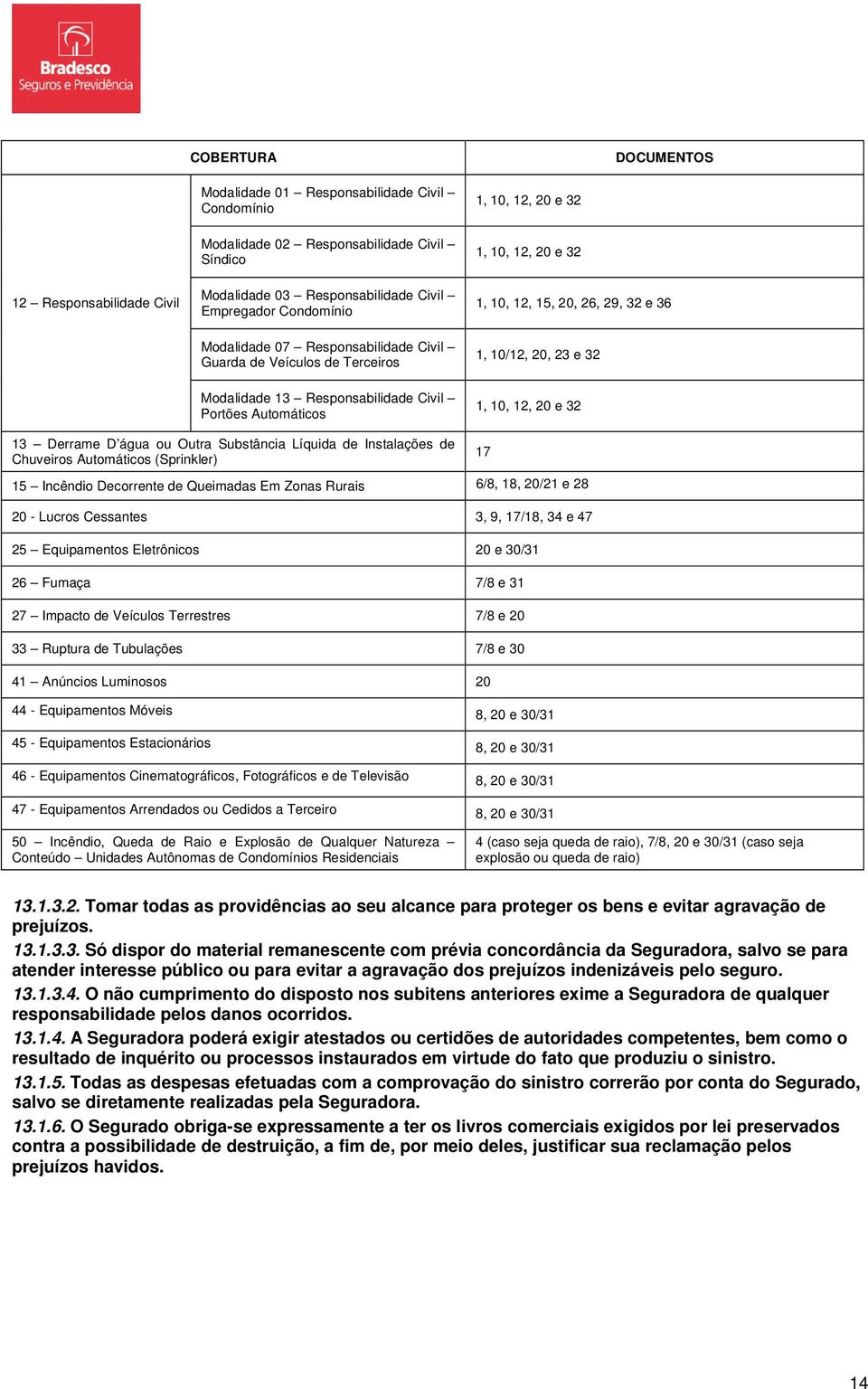 Bradesco
Seguros e Previdência

| COBERTURA | | DOCUMENTOS |
|---|---|---|
| 12 – Responsabilidade Civil | Modalidade 01 – Responsabilidade Civil – Condomínio | 1, 10, 12, 20 e 32 |
| | Modalidade 02 – Responsabilidade Civil – Síndico | 1, 10, 12, 20 e 32 |
| | Modalidade 03 – Responsabilidade Civil – Empregador Condomínio | 1, 10, 12, 15, 20, 26, 29, 32 e 36 |
| | Modalidade 07 – Responsabilidade Civil – Guarda de Veículos de Terceiros | 1, 10/12, 20, 23 e 32 |
| | Modalidade 13 – Responsabilidade Civil – Portões Automáticos | 1, 10, 12, 20 e 32 |
| 13 – Derrame D'água ou Outra Substância Líquida de Instalações de Chuveiros Automáticos (Sprinkler) | | 17 |
| 15 – Incêndio Decorrente de Queimadas Em Zonas Rurais | | 6/8, 18, 20/21 e 28 |
| 20 - Lucros Cessantes | | 3, 9, 17/18, 34 e 47 |
| 25 – Equipamentos Eletrônicos | | 20 e 30/31 |
| 26 – Fumaça | | 7/8 e 31 |
| 27 – Impacto de Veículos Terrestres | | 7/8 e 20 |
| 33 – Ruptura de Tubulações | | 7/8 e 30 |
| 41 – Anúncios Luminosos | | 20 |
| 44 - Equipamentos Móveis | | 8, 20 e 30/31 |
| 45 - Equipamentos Estacionários | | 8, 20 e 30/31 |
| 46 - Equipamentos Cinematográficos, Fotográficos e de Televisão | | 8, 20 e 30/31 |
| 47 - Equipamentos Arrendados ou Cedidos a Terceiro | | 8, 20 e 30/31 |
| 50 – Incêndio, Queda de Raio e Explosão de Qualquer Natureza – Conteúdo – Unidades Autônomas de Condomínios Residenciais | | 4 (caso seja queda de raio), 7/8, 20 e 30/31 (caso seja explosão ou queda de raio) |

13.1.3.2. Tomar todas as providências ao seu alcance para proteger os bens e evitar agravação de prejuízos.
13.1.3.3. Só dispor do material remanescente com prévia concordância da Seguradora, salvo se para atender interesse público ou para evitar a agravação dos prejuízos indenizáveis pelo seguro.
13.1.3.4. O não cumprimento do disposto nos subitens anteriores exime a Seguradora de qualquer responsabilidade pelos danos ocorridos.
13.1.4. A Seguradora poderá exigir atestados ou certidões de autoridades competentes, bem como o resultado de inquérito ou processos instaurados em virtude do fato que produziu o sinistro.
13.1.5. Todas as despesas efetuadas com a comprovação do sinistro correrão por conta do Segurado, salvo se diretamente realizadas pela Seguradora.
13.1.6. O Segurado obriga-se expressamente a ter os livros comerciais exigidos por lei preservados contra a possibilidade de destruição, a fim de, por meio deles, justificar sua reclamação pelos prejuízos havidos.

14